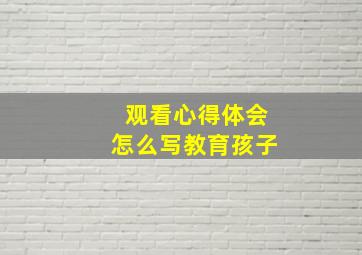 观看心得体会
怎么写教育孩子